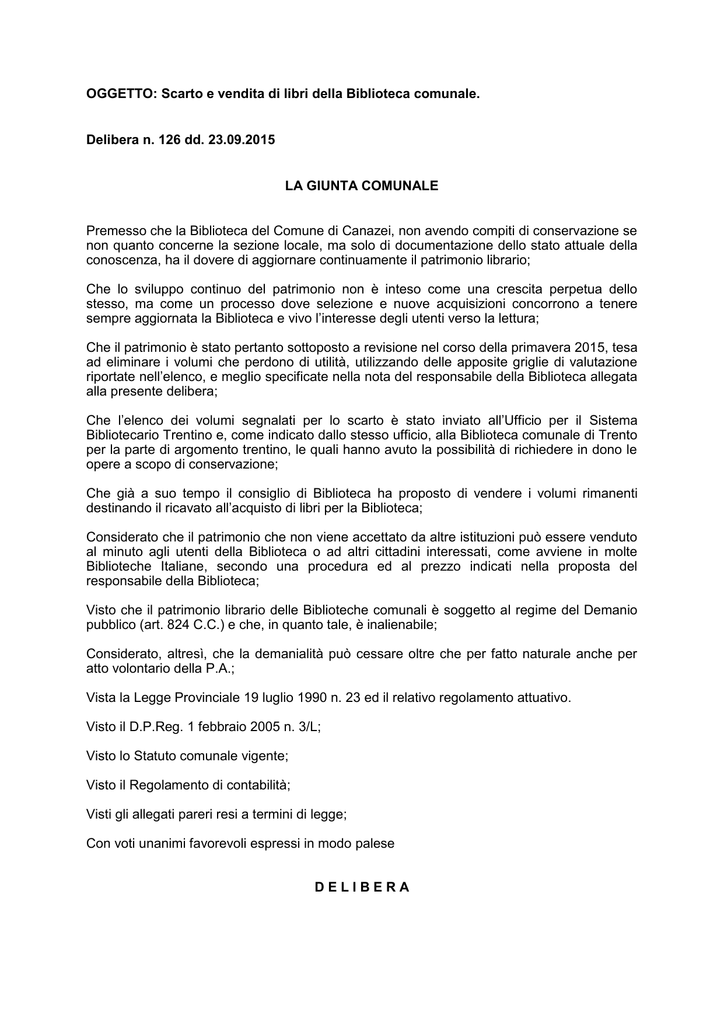 OGGETTO: Scarto e vendita di libri della Biblioteca comunale.

Delibera n. 126 dd. 23.09.2015

LA GIUNTA COMUNALE

Premesso che la Biblioteca del Comune di Canazei, non avendo compiti di conservazione se non quanto concerne la sezione locale, ma solo di documentazione dello stato attuale della conoscenza, ha il dovere di aggiornare continuamente il patrimonio librario;

Che lo sviluppo continuo del patrimonio non è inteso come una crescita perpetua dello stesso, ma come un processo dove selezione e nuove acquisizioni concorrono a tenere sempre aggiornata la Biblioteca e vivo l'interesse degli utenti verso la lettura;

Che il patrimonio è stato pertanto sottoposto a revisione nel corso della primavera 2015, tesa ad eliminare i volumi che perdono di utilità, utilizzando delle apposite griglie di valutazione riportate nell'elenco, e meglio specificate nella nota del responsabile della Biblioteca allegata alla presente delibera;

Che l'elenco dei volumi segnalati per lo scarto è stato inviato all'Ufficio per il Sistema Bibliotecario Trentino e, come indicato dallo stesso ufficio, alla Biblioteca comunale di Trento per la parte di argomento trentino, le quali hanno avuto la possibilità di richiedere in dono le opere a scopo di conservazione;

Che già a suo tempo il consiglio di Biblioteca ha proposto di vendere i volumi rimanenti destinando il ricavato all'acquisto di libri per la Biblioteca;

Considerato che il patrimonio che non viene accettato da altre istituzioni può essere venduto al minuto agli utenti della Biblioteca o ad altri cittadini interessati, come avviene in molte Biblioteche Italiane, secondo una procedura ed al prezzo indicati nella proposta del responsabile della Biblioteca;

Visto che il patrimonio librario delle Biblioteche comunali è soggetto al regime del Demanio pubblico (art. 824 C.C.) e che, in quanto tale, è inalienabile;

Considerato, altresì, che la demanialità può cessare oltre che per fatto naturale anche per atto volontario della P.A.;

Vista la Legge Provinciale 19 luglio 1990 n. 23 ed il relativo regolamento attuativo.

Visto il D.P.Reg. 1 febbraio 2005 n. 3/L;

Visto lo Statuto comunale vigente;

Visto il Regolamento di contabilità;

Visti gli allegati pareri resi a termini di legge;

Con voti unanimi favorevoli espressi in modo palese

D E L I B E R A